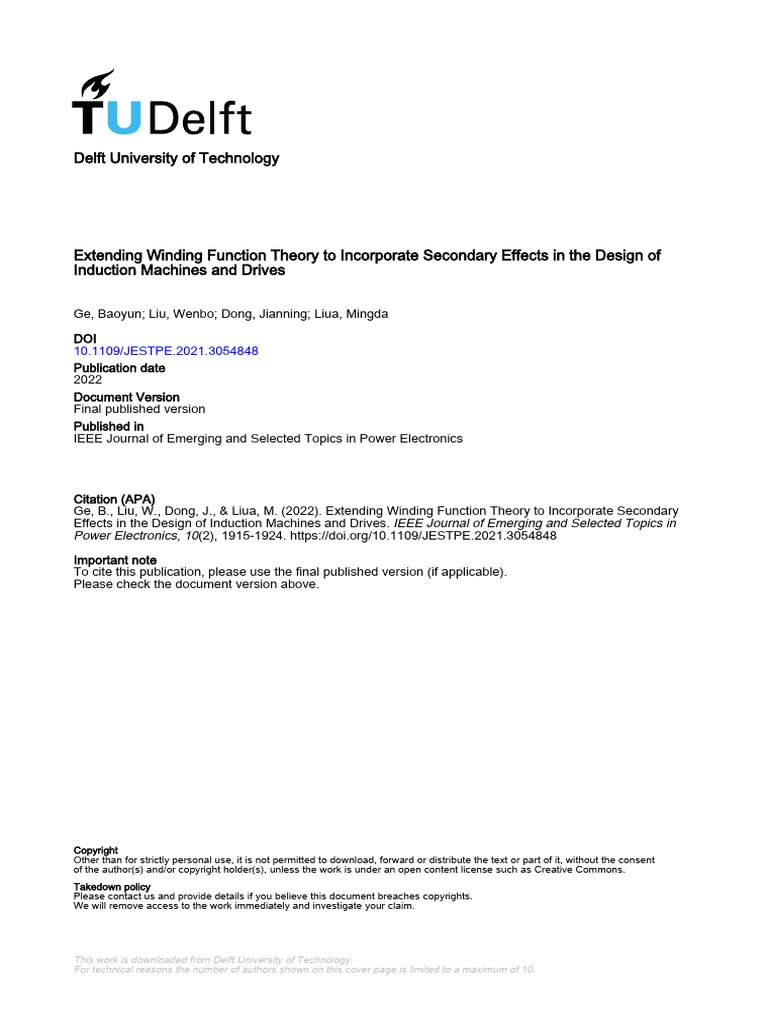 TUDelft

Delft University of Technology

Extending Winding Function Theory to Incorporate Secondary Effects in the Design of Induction Machines and Drives

Ge, Baoyun; Liu, Wenbo; Dong, Jianning; Liua, Mingda

DOI
10.1109/JESTPE.2021.3054848

Publication date
2022

Document Version
Final published version

Published in
IEEE Journal of Emerging and Selected Topics in Power Electronics

Citation (APA)
Ge, B., Liu, W., Dong, J., & Liua, M. (2022). Extending Winding Function Theory to Incorporate Secondary Effects in the Design of Induction Machines and Drives. IEEE Journal of Emerging and Selected Topics in Power Electronics, 10(2), 1915-1924. https://doi.org/10.1109/JESTPE.2021.3054848

Important note
To cite this publication, please use the final published version (if applicable). Please check the document version above.

Copyright
Other than for strictly personal use, it is not permitted to download, forward or distribute the text or part of it, without the consent of the author(s) and/or copyright holder(s), unless the work is under an open content license such as Creative Commons.

Takedown policy
Please contact us and provide details if you believe this document breaches copyrights. We will remove access to the work immediately and investigate your claim.

This work is downloaded from Delft University of Technology.
For technical reasons the number of authors shown on this cover page is limited to a maximum of 10.